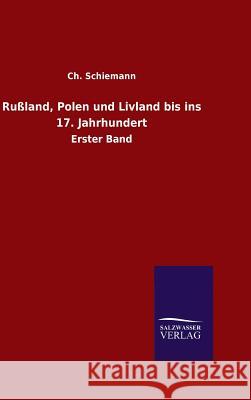 Ch. Schiemann

Rußland, Polen und Livland bis ins 17. Jahrhundert

Erster Band

SALZWASSER VERLAG

Kraina Książek